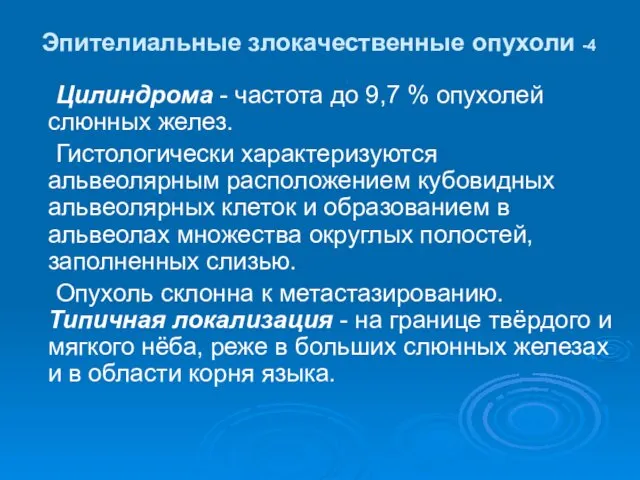 Эпителиальные злокачественные опухоли -4

Цилиндрома - частота до 9,7 % опухолей слюнных желез.

Гистологически характеризуются альвеолярным расположением кубовидных альвеолярных клеток и образованием в альвеолах множества округлых полостей, заполненных слизью.

Опухоль склонна к метастазированию. Типичная локализация - на границе твёрдого и мягкого нёба, реже в больших слюнных железах и в области корня языка.